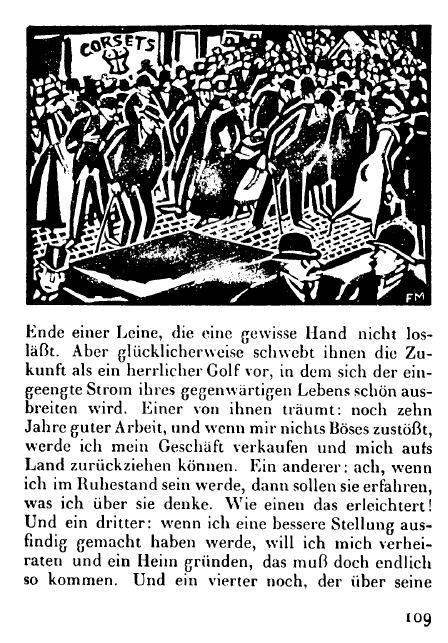 CORSETS

FM

Ende einer Leine, die eine gewisse Hand nicht losläßt. Aber glücklicherweise schwebt ihnen die Zukunft als ein herrlicher Golf vor, in dem sich der eingeengte Strom ihres gegenwärtigen Lebens schön ausbreiten wird. Einer von ihnen träumt: noch zehn Jahre guter Arbeit, und wenn mir nichts Böses zustößt, werde ich mein Geschäft verkaufen und mich aufs Land zurückziehen können. Ein anderer: ach, wenn ich im Ruhestand sein werde, dann sollen sie erfahren, was ich über sie denke. Wie einen das erleichtert! Und ein dritter: wenn ich eine bessere Stellung ausfindig gemacht haben werde, will ich mich verheiraten und ein Heim gründen, das muß doch endlich so kommen. Und ein vierter noch, der über seine

109